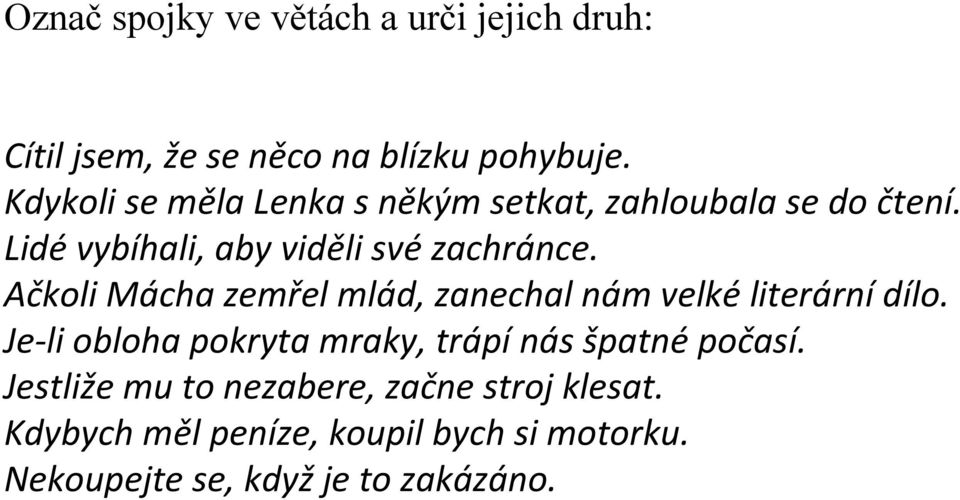 Označ spojky ve větách a urči jejich druh:

Cítil jsem, že se něco na blízku pohybuje.
Kdykoli se měla Lenka s někým setkat, zahloubala se do čtení.
Lidé vybíhali, aby viděli své zachránce.
Ačkoli Mácha zemřel mlád, zanechal nám velké literární dílo.
Je-li obloha pokryta mraky, trápí nás špatné počasí.
Jestliže mu to nezabere, začne stroj klesat.
Kdybych měl peníze, koupil bych si motorku.
Nekoupejte se, když je to zakázáno.